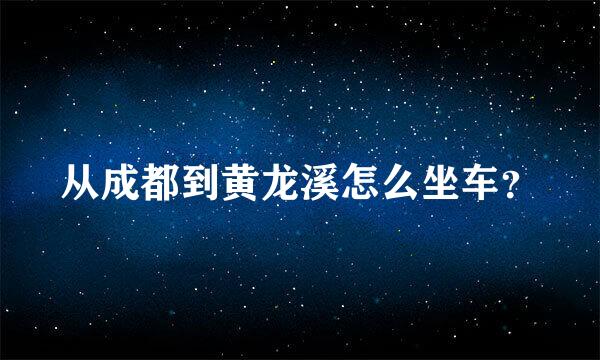 从成都到黄龙溪怎么坐车？